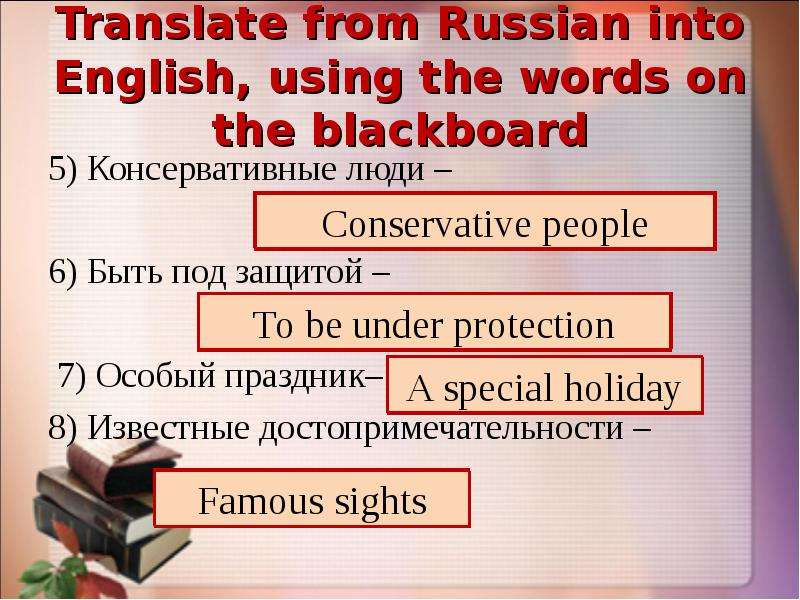 Translate from Russian into English, using the words on the blackboard

5) Консервативные люди –

Conservative people

6) Быть под защитой –

To be under protection

7) Особый праздник– A special holiday

8) Известные достопримечательности –

Famous sights